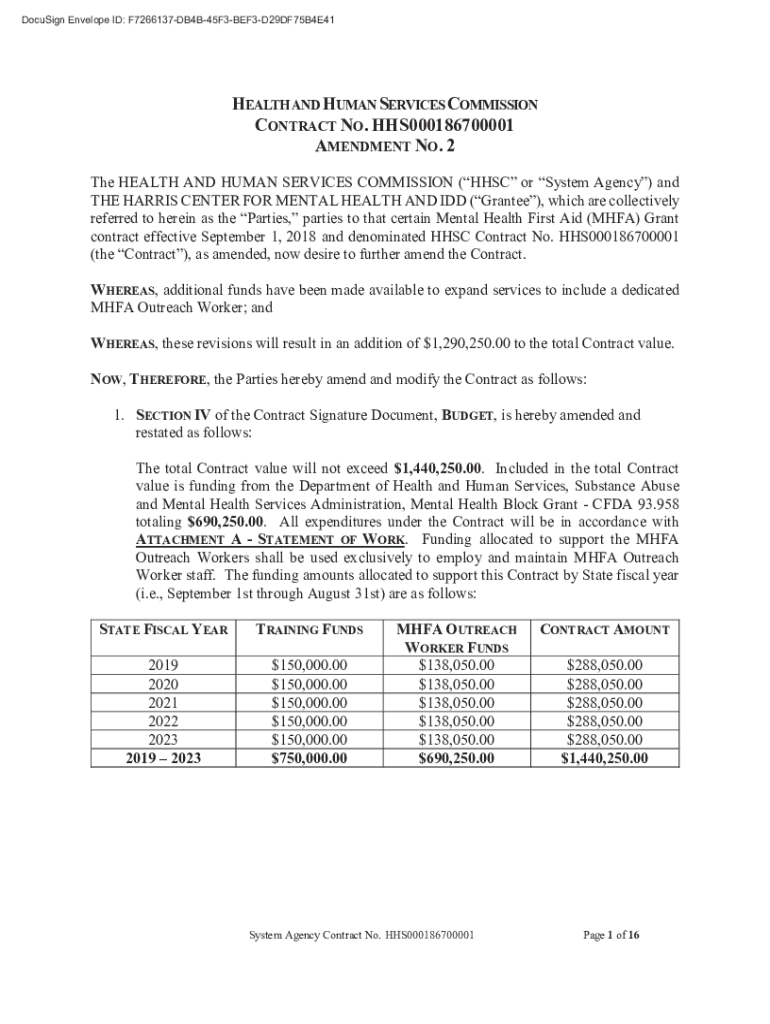 DocuSign Envelope ID: F7266137-DB4B-45F3-BEF3-D29DF75B4E41

HEALTH AND HUMAN SERVICES COMMISSION
CONTRACT NO. HHS000186700001
AMENDMENT NO. 2

The HEALTH AND HUMAN SERVICES COMMISSION ("HHSC" or "System Agency") and THE HARRIS CENTER FOR MENTAL HEALTH AND IDD ("Grantee"), which are collectively referred to herein as the "Parties," parties to that certain Mental Health First Aid (MHFA) Grant contract effective September 1, 2018 and denominated HHSC Contract No. HHS000186700001 (the "Contract"), as amended, now desire to further amend the Contract.

WHEREAS, additional funds have been made available to expand services to include a dedicated MHFA Outreach Worker; and

WHEREAS, these revisions will result in an addition of $1,290,250.00 to the total Contract value.

NOW, THEREFORE, the Parties hereby amend and modify the Contract as follows:

1. SECTION IV of the Contract Signature Document, BUDGET, is hereby amended and restated as follows:

The total Contract value will not exceed $1,440,250.00. Included in the total Contract value is funding from the Department of Health and Human Services, Substance Abuse and Mental Health Services Administration, Mental Health Block Grant - CFDA 93.958 totaling $690,250.00. All expenditures under the Contract will be in accordance with ATTACHMENT A - STATEMENT OF WORK. Funding allocated to support the MHFA Outreach Workers shall be used exclusively to employ and maintain MHFA Outreach Worker staff. The funding amounts allocated to support this Contract by State fiscal year (i.e., September 1st through August 31st) are as follows:

| STATE FISCAL YEAR | TRAINING FUNDS | MHFA OUTREACH WORKER FUNDS | CONTRACT AMOUNT |
|---|---|---|---|
| 2019 | $150,000.00 | $138,050.00 | $288,050.00 |
| 2020 | $150,000.00 | $138,050.00 | $288,050.00 |
| 2021 | $150,000.00 | $138,050.00 | $288,050.00 |
| 2022 | $150,000.00 | $138,050.00 | $288,050.00 |
| 2023 | $150,000.00 | $138,050.00 | $288,050.00 |
| 2019 – 2023 | $750,000.00 | $690,250.00 | $1,440,250.00 |

System Agency Contract No. HHS000186700001

Page 1 of 16